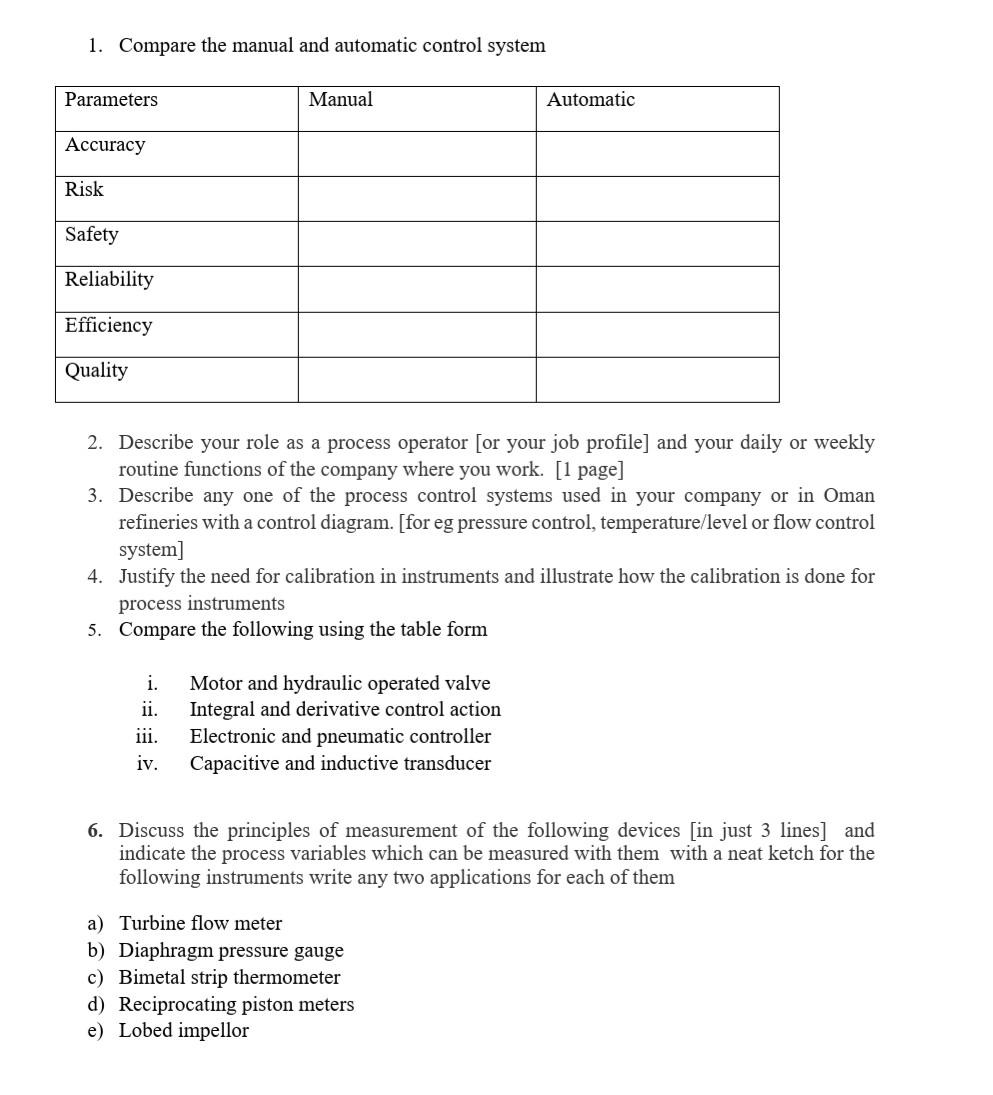 1. Compare the manual and automatic control system

| Parameters | Manual | Automatic |
|---|---|---|
| Accuracy | | |
| Risk | | |
| Safety | | |
| Reliability | | |
| Efficiency | | |
| Quality | | |

2. Describe your role as a process operator [or your job profile] and your daily or weekly routine functions of the company where you work. [1 page]
3. Describe any one of the process control systems used in your company or in Oman refineries with a control diagram. [for eg pressure control, temperature/level or flow control system]
4. Justify the need for calibration in instruments and illustrate how the calibration is done for process instruments
5. Compare the following using the table form

i. Motor and hydraulic operated valve
ii. Integral and derivative control action
iii. Electronic and pneumatic controller
iv. Capacitive and inductive transducer

6. Discuss the principles of measurement of the following devices [in just 3 lines] and indicate the process variables which can be measured with them with a neat ketch for the following instruments write any two applications for each of them

a) Turbine flow meter
b) Diaphragm pressure gauge
c) Bimetal strip thermometer
d) Reciprocating piston meters
e) Lobed impellor